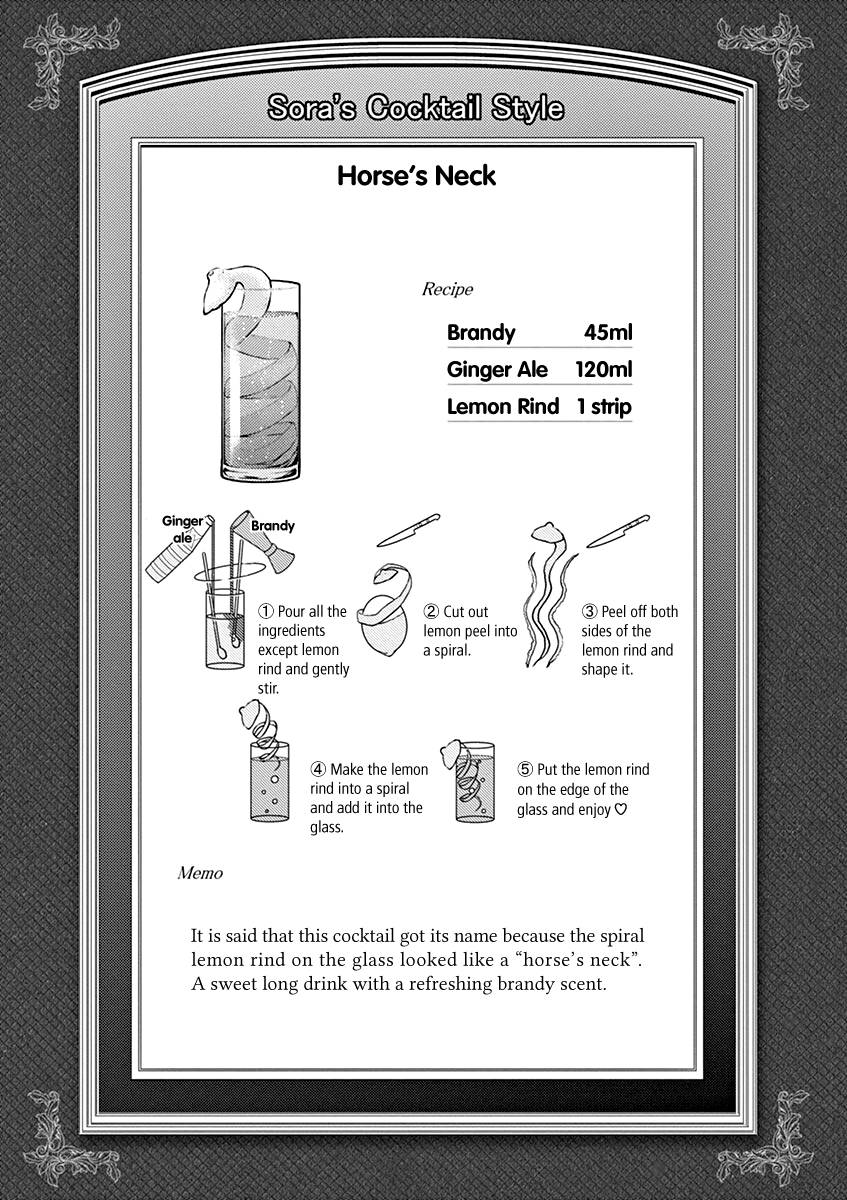 Sora's Cocktail Style

Horse's Neck

Recipe

| Brandy | 45ml |
|---|---|
| Ginger Ale | 120ml |
| Lemon Rind | 1 strip |

Ginger ale

Brandy

① Pour all the ingredients except lemon rind and gently stir.

② Cut out lemon peel into a spiral.

③ Peel off both sides of the lemon rind and shape it.

④ Make the lemon rind into a spiral and add it into the glass.

⑤ Put the lemon rind on the edge of the glass and enjoy ♡

Memo

It is said that this cocktail got its name because the spiral lemon rind on the glass looked like a "horse's neck". A sweet long drink with a refreshing brandy scent.